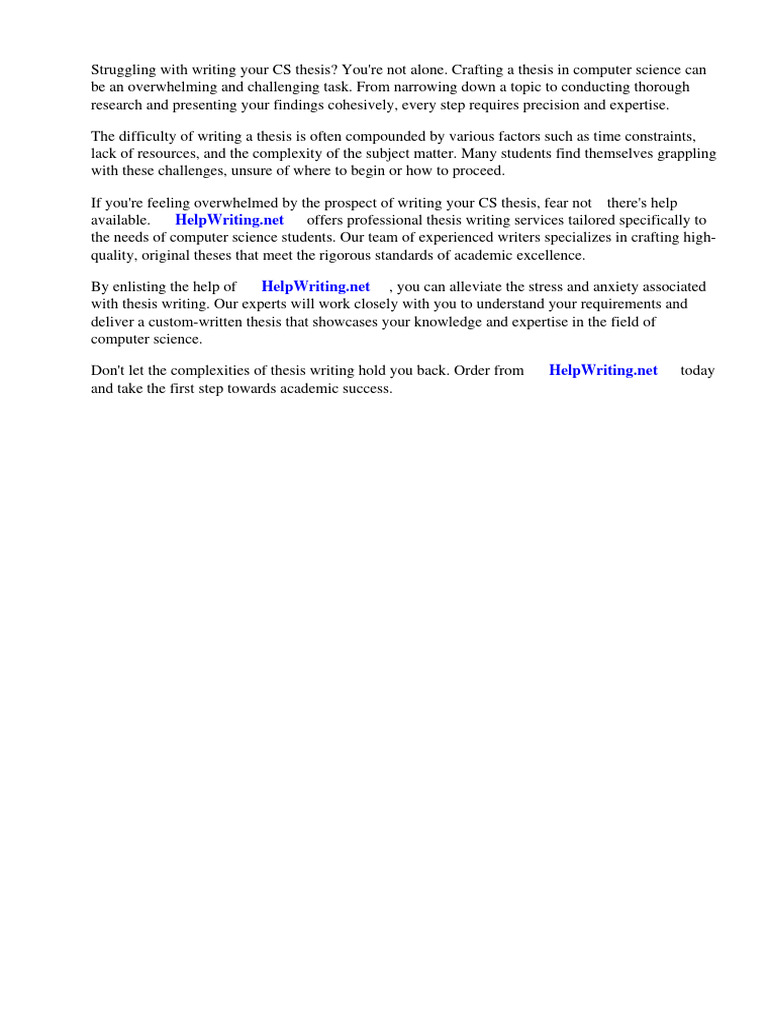 Struggling with writing your CS thesis? You're not alone. Crafting a thesis in computer science can be an overwhelming and challenging task. From narrowing down a topic to conducting thorough research and presenting your findings cohesively, every step requires precision and expertise.

The difficulty of writing a thesis is often compounded by various factors such as time constraints, lack of resources, and the complexity of the subject matter. Many students find themselves grappling with these challenges, unsure of where to begin or how to proceed.

If you're feeling overwhelmed by the prospect of writing your CS thesis, fear not there's help available. HelpWriting.net offers professional thesis writing services tailored specifically to the needs of computer science students. Our team of experienced writers specializes in crafting high-quality, original theses that meet the rigorous standards of academic excellence.

By enlisting the help of HelpWriting.net , you can alleviate the stress and anxiety associated with thesis writing. Our experts will work closely with you to understand your requirements and deliver a custom-written thesis that showcases your knowledge and expertise in the field of computer science.

Don't let the complexities of thesis writing hold you back. Order from HelpWriting.net today and take the first step towards academic success.